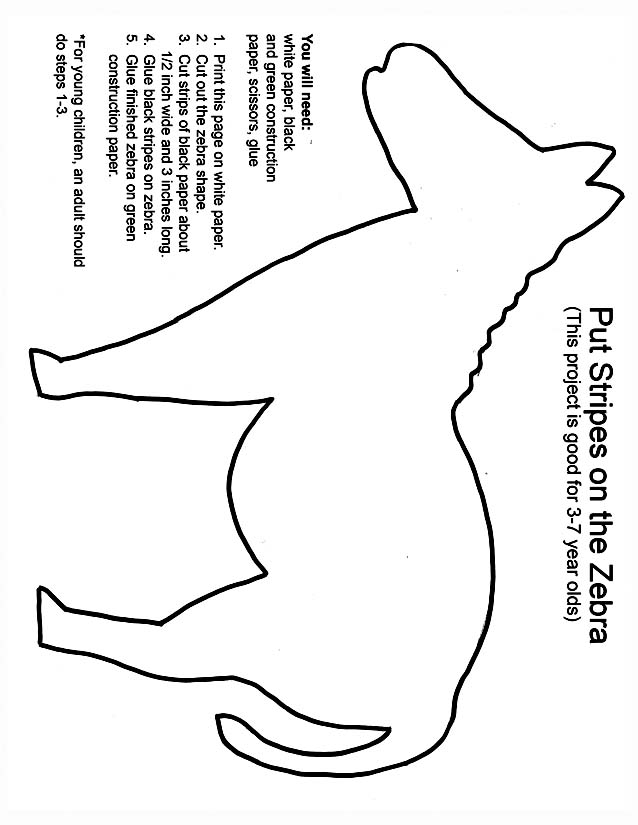 Put Stripes on the Zebra
(This project is good for 3-7 year olds)

You will need:
white paper, black and green construction paper, scissors, glue

1. Print this page on white paper.
2. Cut out the zebra shape.
3. Cut strips of black paper about 1/2 inch wide and 3 inches long.
4. Glue black stripes on zebra.
5. Glue finished zebra on green construction paper.

*For young children, an adult should do steps 1-3.